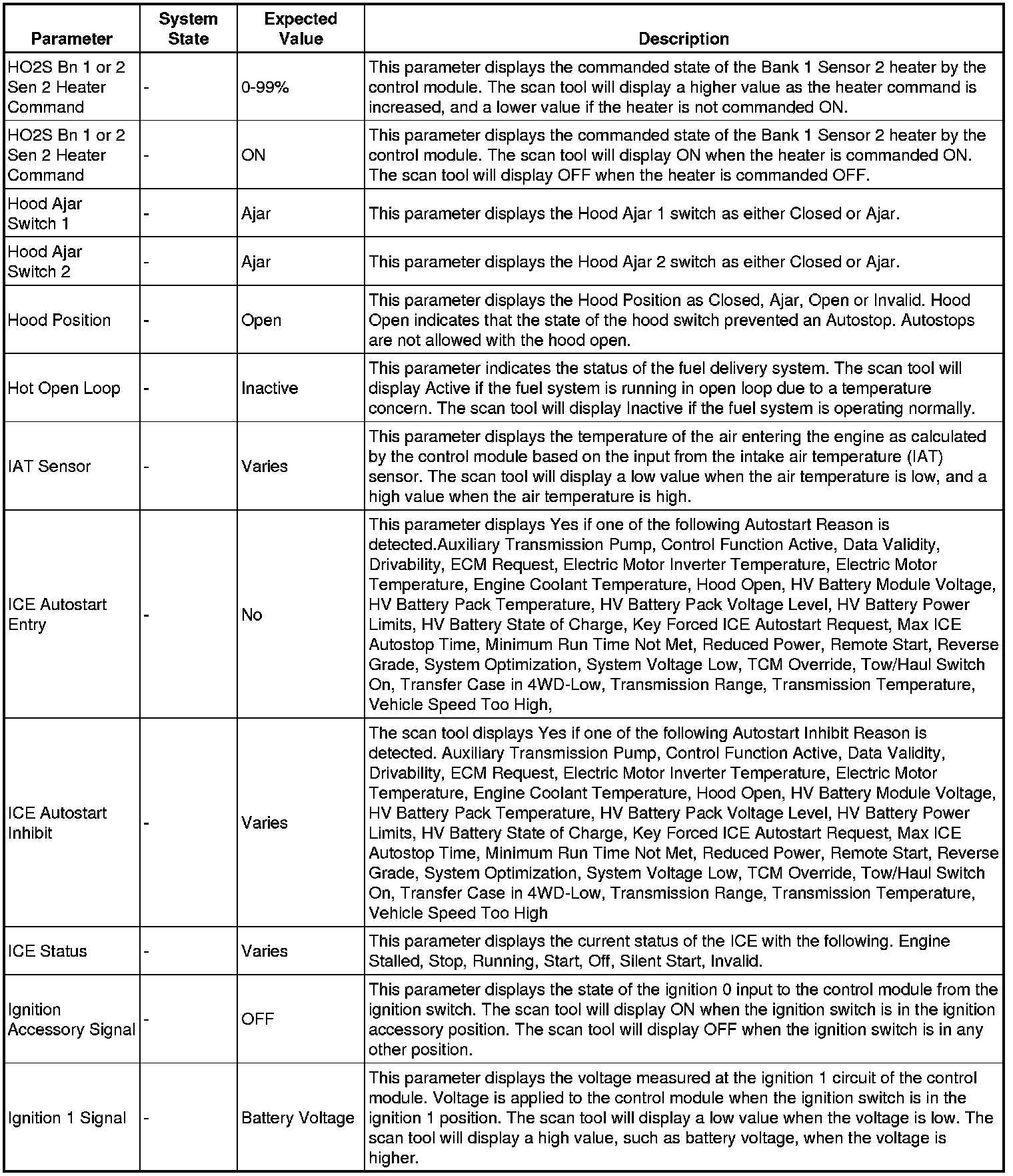 | Parameter | System State | Expected Value | Description |
|---|---|---|---|
| HO2S Bn 1 or 2 Sen 2 Heater Command | - | 0-99% | This parameter displays the commanded state of the Bank 1 Sensor 2 heater by the control module. The scan tool will display a higher value as the heater command is increased, and a lower value if the heater is not commanded ON. |
| HO2S Bn 1 or 2 Sen 2 Heater Command | - | ON | This parameter displays the commanded state of the Bank 1 Sensor 2 heater by the control module. The scan tool will display ON when the heater is commanded ON. The scan tool will display OFF when the heater is commanded OFF. |
| Hood Ajar Switch 1 | - | Ajar | This parameter displays the Hood Ajar 1 switch as either Closed or Ajar. |
| Hood Ajar Switch 2 | - | Ajar | This parameter displays the Hood Ajar 2 switch as either Closed or Ajar. |
| Hood Position | - | Open | This parameter displays the Hood Position as Closed, Ajar, Open or Invalid. Hood Open indicates that the state of the hood switch prevented an Autostop. Autostops are not allowed with the hood open. |
| Hot Open Loop | - | Inactive | This parameter indicates the status of the fuel delivery system. The scan tool will display Active if the fuel system is running in open loop due to a temperature concern. The scan tool will display Inactive if the fuel system is operating normally. |
| IAT Sensor | - | Varies | This parameter displays the temperature of the air entering the engine as calculated by the control module based on the input from the intake air temperature (IAT) sensor. The scan tool will display a low value when the air temperature is low, and a high value when the air temperature is high. |
| ICE Autostart Entry | - | No | This parameter displays Yes if one of the following Autostart Reason is detected.Auxiliary Transmission Pump, Control Function Active, Data Validity, Drivability, ECM Request, Electric Motor Inverter Temperature, Electric Motor Temperature, Engine Coolant Temperature, Hood Open, HV Battery Module Voltage, HV Battery Pack Temperature, HV Battery Pack Voltage Level, HV Battery Power Limits, HV Battery State of Charge, Key Forced ICE Autostart Request, Max ICE Autostop Time, Minimum Run Time Not Met, Reduced Power, Remote Start, Reverse Grade, System Optimization, System Voltage Low, TCM Override, Tow/Haul Switch On, Transfer Case in 4WD-Low, Transmission Range, Transmission Temperature, Vehicle Speed Too High, |
| ICE Autostart Inhibit | - | Varies | The scan tool displays Yes if one of the following Autostart Inhibit Reason is detected. Auxiliary Transmission Pump, Control Function Active, Data Validity, Drivability, ECM Request, Electric Motor Inverter Temperature, Electric Motor Temperature, Engine Coolant Temperature, Hood Open, HV Battery Module Voltage, HV Battery Pack Temperature, HV Battery Pack Voltage Level, HV Battery Power Limits, HV Battery State of Charge, Key Forced ICE Autostart Request, Max ICE Autostop Time, Minimum Run Time Not Met, Reduced Power, Remote Start, Reverse Grade, System Optimization, System Voltage Low, TCM Override, Tow/Haul Switch On, Transfer Case in 4WD-Low, Transmission Range, Transmission Temperature, Vehicle Speed Too High |
| ICE Status | - | Varies | This parameter displays the current status of the ICE with the following. Engine Stalled, Stop, Running, Start, Off, Silent Start, Invalid. |
| Ignition Accessory Signal | - | OFF | This parameter displays the state of the ignition 0 input to the control module from the ignition switch. The scan tool will display ON when the ignition switch is in the ignition accessory position. The scan tool will display OFF when the ignition switch is in any other position. |
| Ignition 1 Signal | - | Battery Voltage | This parameter displays the voltage measured at the ignition 1 circuit of the control module. Voltage is applied to the control module when the ignition switch is in the ignition 1 position. The scan tool will display a low value when the voltage is low. The scan tool will display a high value, such as battery voltage, when the voltage is higher. |